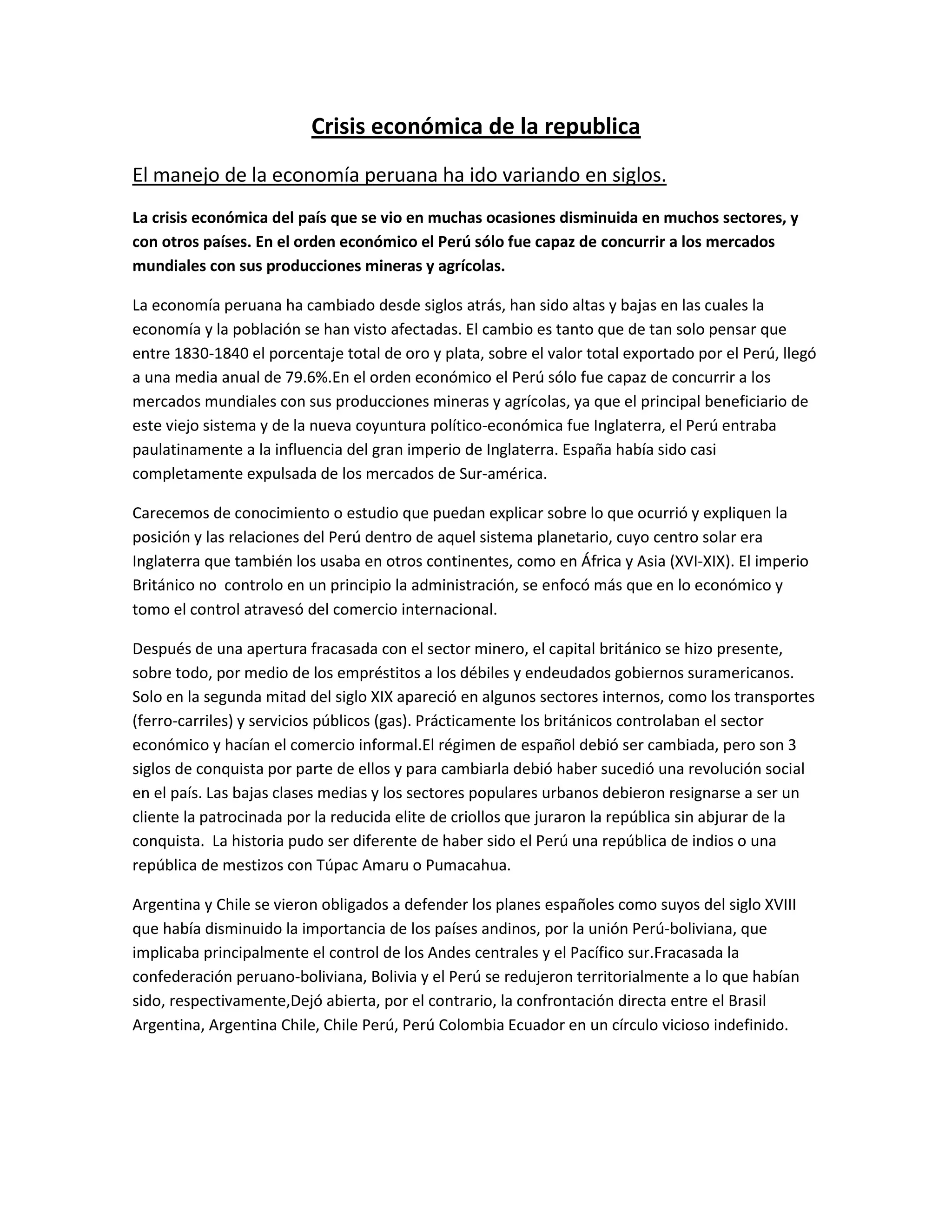 Crisis económica de la republica

El manejo de la economía peruana ha ido variando en siglos.

La crisis económica del país que se vio en muchas ocasiones disminuida en muchos sectores, y con otros países. En el orden económico el Perú sólo fue capaz de concurrir a los mercados mundiales con sus producciones mineras y agrícolas.

La economía peruana ha cambiado desde siglos atrás, han sido altas y bajas en las cuales la economía y la población se han visto afectadas. El cambio es tanto que de tan solo pensar que entre 1830-1840 el porcentaje total de oro y plata, sobre el valor total exportado por el Perú, llegó a una media anual de 79.6%.En el orden económico el Perú sólo fue capaz de concurrir a los mercados mundiales con sus producciones mineras y agrícolas, ya que el principal beneficiario de este viejo sistema y de la nueva coyuntura político-económica fue Inglaterra, el Perú entraba paulatinamente a la influencia del gran imperio de Inglaterra. España había sido casi completamente expulsada de los mercados de Sur-américa.

Carecemos de conocimiento o estudio que puedan explicar sobre lo que ocurrió y expliquen la posición y las relaciones del Perú dentro de aquel sistema planetario, cuyo centro solar era Inglaterra que también los usaba en otros continentes, como en África y Asia (XVI-XIX). El imperio Británico no controlo en un principio la administración, se enfocó más que en lo económico y tomo el control atravesó del comercio internacional.

Después de una apertura fracasada con el sector minero, el capital británico se hizo presente, sobre todo, por medio de los empréstitos a los débiles y endeudados gobiernos suramericanos. Solo en la segunda mitad del siglo XIX apareció en algunos sectores internos, como los transportes (ferro-carriles) y servicios públicos (gas). Prácticamente los británicos controlaban el sector económico y hacían el comercio informal.El régimen de español debió ser cambiada, pero son 3 siglos de conquista por parte de ellos y para cambiarla debió haber sucedió una revolución social en el país. Las bajas clases medias y los sectores populares urbanos debieron resignarse a ser un cliente la patrocinada por la reducida elite de criollos que juraron la república sin abjurar de la conquista. La historia pudo ser diferente de haber sido el Perú una república de indios o una república de mestizos con Túpac Amaru o Pumacahua.

Argentina y Chile se vieron obligados a defender los planes españoles como suyos del siglo XVIII que había disminuido la importancia de los países andinos, por la unión Perú-boliviana, que implicaba principalmente el control de los Andes centrales y el Pacífico sur.Fracasada la confederación peruano-boliviana, Bolivia y el Perú se redujeron territorialmente a lo que habían sido, respectivamente,Dejó abierta, por el contrario, la confrontación directa entre el Brasil Argentina, Argentina Chile, Chile Perú, Perú Colombia Ecuador en un círculo vicioso indefinido.